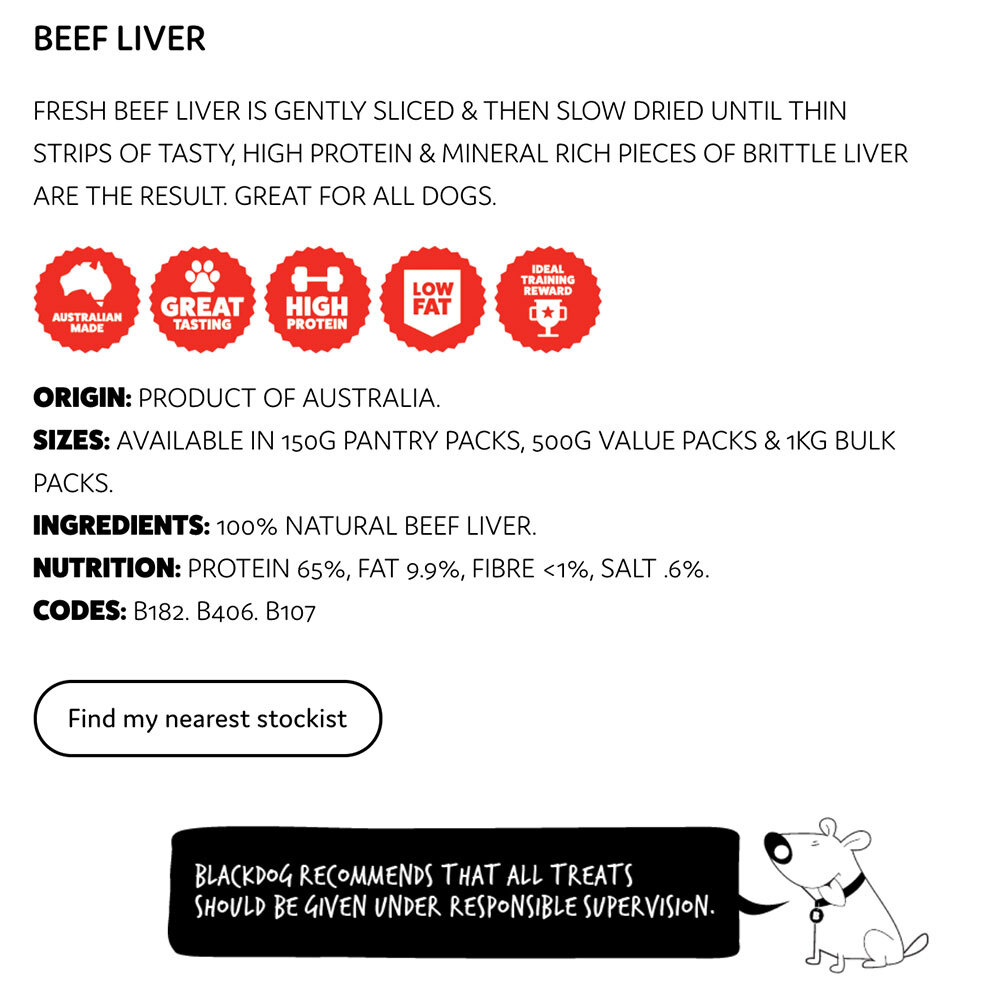 BEEF LIVER

FRESH BEEF LIVER IS GENTLY SLICED & THEN SLOW DRIED UNTIL THIN STRIPS OF TASTY, HIGH PROTEIN & MINERAL RICH PIECES OF BRITTLE LIVER ARE THE RESULT. GREAT FOR ALL DOGS.

AUSTRALIAN MADE
GREAT TASTING
HIGH PROTEIN
LOW FAT
IDEAL TRAINING REWARD

ORIGIN: PRODUCT OF AUSTRALIA.
SIZES: AVAILABLE IN 150G PANTRY PACKS, 500G VALUE PACKS & 1KG BULK PACKS.
INGREDIENTS: 100% NATURAL BEEF LIVER.
NUTRITION: PROTEIN 65%, FAT 9.9%, FIBRE <1%, SALT .6%.
CODES: B182. B406. B107

Find my nearest stockist

BLACKDOG RECOMMENDS THAT ALL TREATS SHOULD BE GIVEN UNDER RESPONSIBLE SUPERVISION.